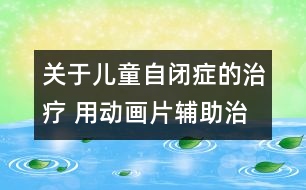 关于儿童自闭症的治疗 用动画片辅助治